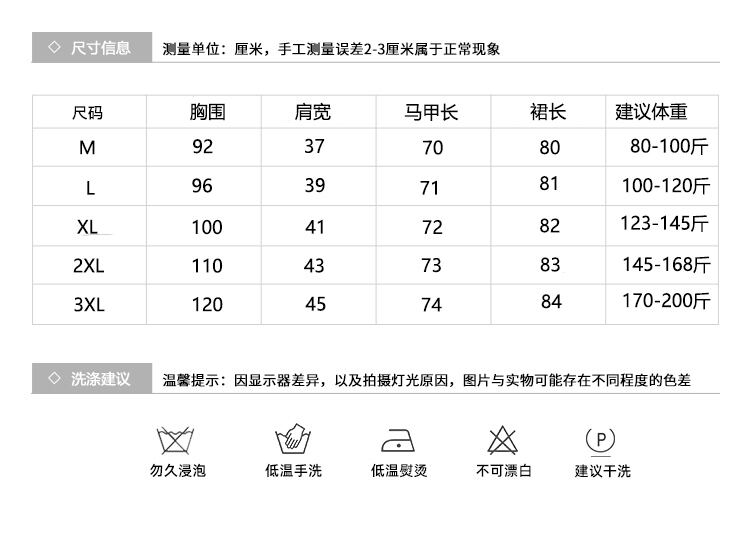 ◇ 尺寸信息

测量单位：厘米，手工测量误差2-3厘米属于正常现象

| 尺码 | 胸围 | 肩宽 | 马甲长 | 裙长 | 建议体重 |
|---|---|---|---|---|---|
| M | 92 | 37 | 70 | 80 | 80-100斤 |
| L | 96 | 39 | 71 | 81 | 100-120斤 |
| XL | 100 | 41 | 72 | 82 | 123-145斤 |
| 2XL | 110 | 43 | 73 | 83 | 145-168斤 |
| 3XL | 120 | 45 | 74 | 84 | 170-200斤 |

◇ 洗涤建议

温馨提示：因显示器差异，以及拍摄灯光原因，图片与实物可能存在不同程度的色差

勿久浸泡
低温手洗
低温熨烫
不可漂白
P
建议干洗